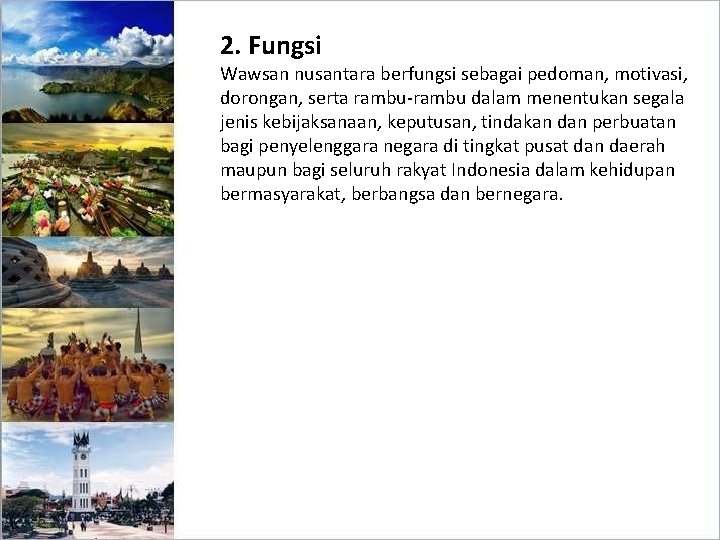 2. Fungsi

Wawsan nusantara berfungsi sebagai pedoman, motivasi, dorongan, serta rambu-rambu dalam menentukan segala jenis kebijaksanaan, keputusan, tindakan dan perbuatan bagi penyelenggara negara di tingkat pusat dan daerah maupun bagi seluruh rakyat Indonesia dalam kehidupan bermasyarakat, berbangsa dan bernegara.